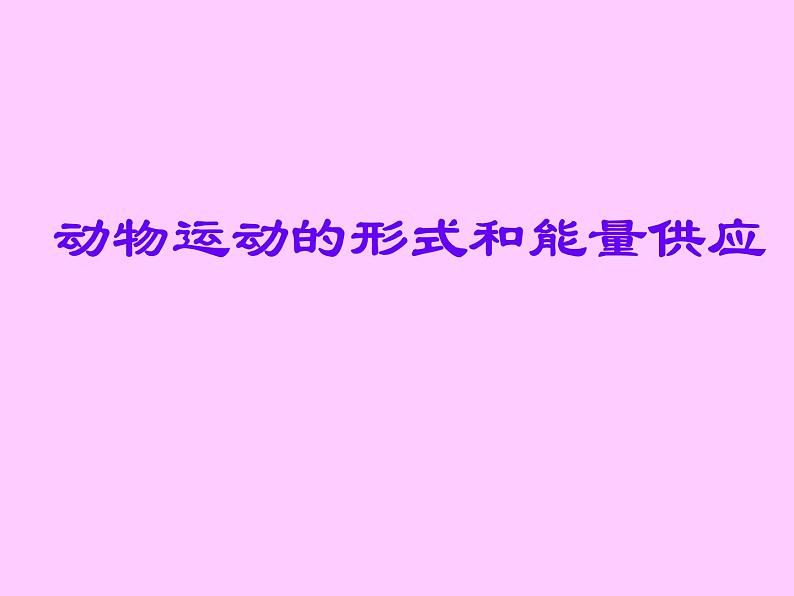 动物运动的形式和能量供应